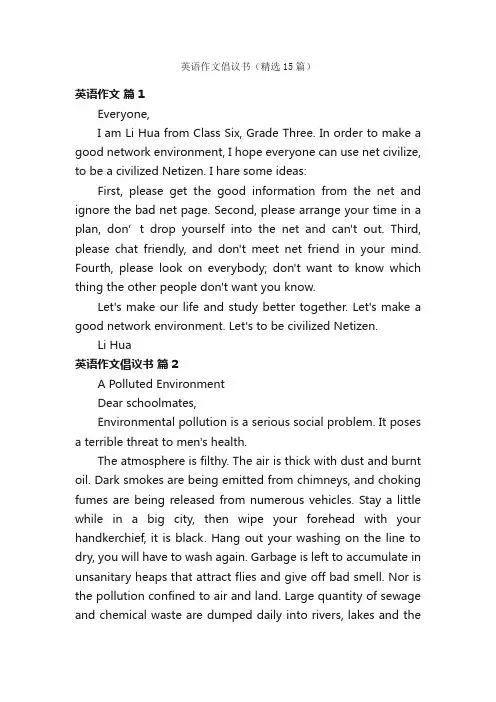 英语作文倡议书（精选15篇）

英语作文 篇1

Everyone,

I am Li Hua from Class Six, Grade Three. In order to make a good network environment, I hope everyone can use net civilize, to be a civilized Netizen. I hare some ideas:

First, please get the good information from the net and ignore the bad net page. Second, please arrange your time in a plan, don’ t drop yourself into the net and can't out. Third, please chat friendly, and don't meet net friend in your mind. Fourth, please look on everybody; don't want to know which thing the other people don't want you know.

Let's make our life and study better together. Let's make a good network environment. Let's to be civilized Netizen.

Li Hua

英语作文倡议书 篇2

A Polluted Environment

Dear schoolmates,

Environmental pollution is a serious social problem. It poses a terrible threat to men's health.

The atmosphere is filthy. The air is thick with dust and burnt oil. Dark smokes are being emitted from chimneys, and choking fumes are being released from numerous vehicles. Stay a little while in a big city, then wipe your forehead with your handkerchief, it is black. Hang out your washing on the line to dry, you will have to wash again. Garbage is left to accumulate in unsanitary heaps that attract flies and give off bad smell. Nor is the pollution confined to air and land. Large quantity of sewage and chemical waste are dumped daily into rivers, lakes and the